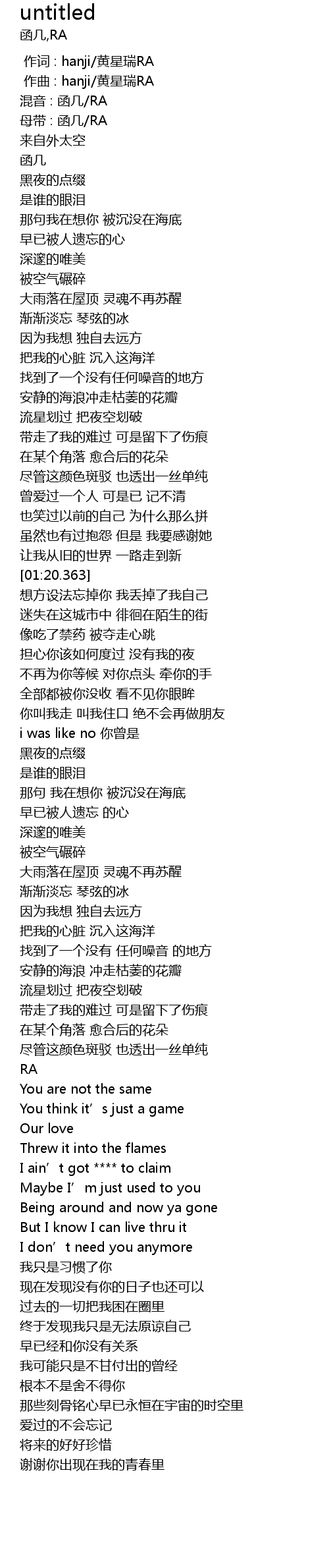 untitled
函几,RA

作词 : hanji/黄星瑞RA
作曲 : hanji/黄星瑞RA
混音 : 函几/RA
母带 : 函几/RA
来自外太空
函几
黑夜的点缀
是谁的眼泪
那句我在想你 被沉没在海底
早已被人遗忘的心
深邃的唯美
被空气碾碎
大雨落在屋顶 灵魂不再苏醒
渐渐淡忘 琴弦的冰
因为我想 独自去远方
把我的心脏 沉入这海洋
找到了一个没有任何噪音的地方
安静的海浪冲走枯萎的花瓣
流星划过 把夜空划破
带走了我的难过 可是留下了伤痕
在某个角落 愈合后的花朵
尽管这颜色斑驳 也透出一丝单纯
曾爱过一个人 可是已 记不清
也笑过以前的自己 为什么那么拼
虽然也有过抱怨 但是 我要感谢她
让我从旧的世界 一路走到新
[01:20.363]
想方设法忘掉你 我丢掉了我自己
迷失在这城市中 徘徊在陌生的街
像吃了禁药 被夺走心跳
担心你该如何度过 没有我的夜
不再为你等候 对你点头 牵你的手
全部都被你没收 看不见你眼眸
你叫我走 叫我住口 绝不会再做朋友
i was like no 你曾是
黑夜的点缀
是谁的眼泪
那句 我在想你 被沉没在海底
早已被人遗忘 的心
深邃的唯美
被空气碾碎
大雨落在屋顶 灵魂不再苏醒
渐渐淡忘 琴弦的冰
因为我想 独自去远方
把我的心脏 沉入这海洋
找到了一个没有 任何噪音 的地方
安静的海浪 冲走枯萎的花瓣
流星划过 把夜空划破
带走了我的难过 可是留下了伤痕
在某个角落 愈合后的花朵
尽管这颜色斑驳 也透出一丝单纯
RA
You are not the same
You think it's just a game
Our love
Threw it into the flames
I ain't got **** to claim
Maybe I'm just used to you
Being around and now ya gone
But I know I can live thru it
I don't need you anymore
我只是习惯了你
现在发现没有你的日子也还可以
过去的一切把我困在圈里
终于发现我只是无法原谅自己
早已经和你没有关系
我可能只是不甘付出的曾经
根本不是舍不得你
那些刻骨铭心早已永恒在宇宙的时空里
爱过的不会忘记
将来的好好珍惜
谢谢你出现在我的青春里